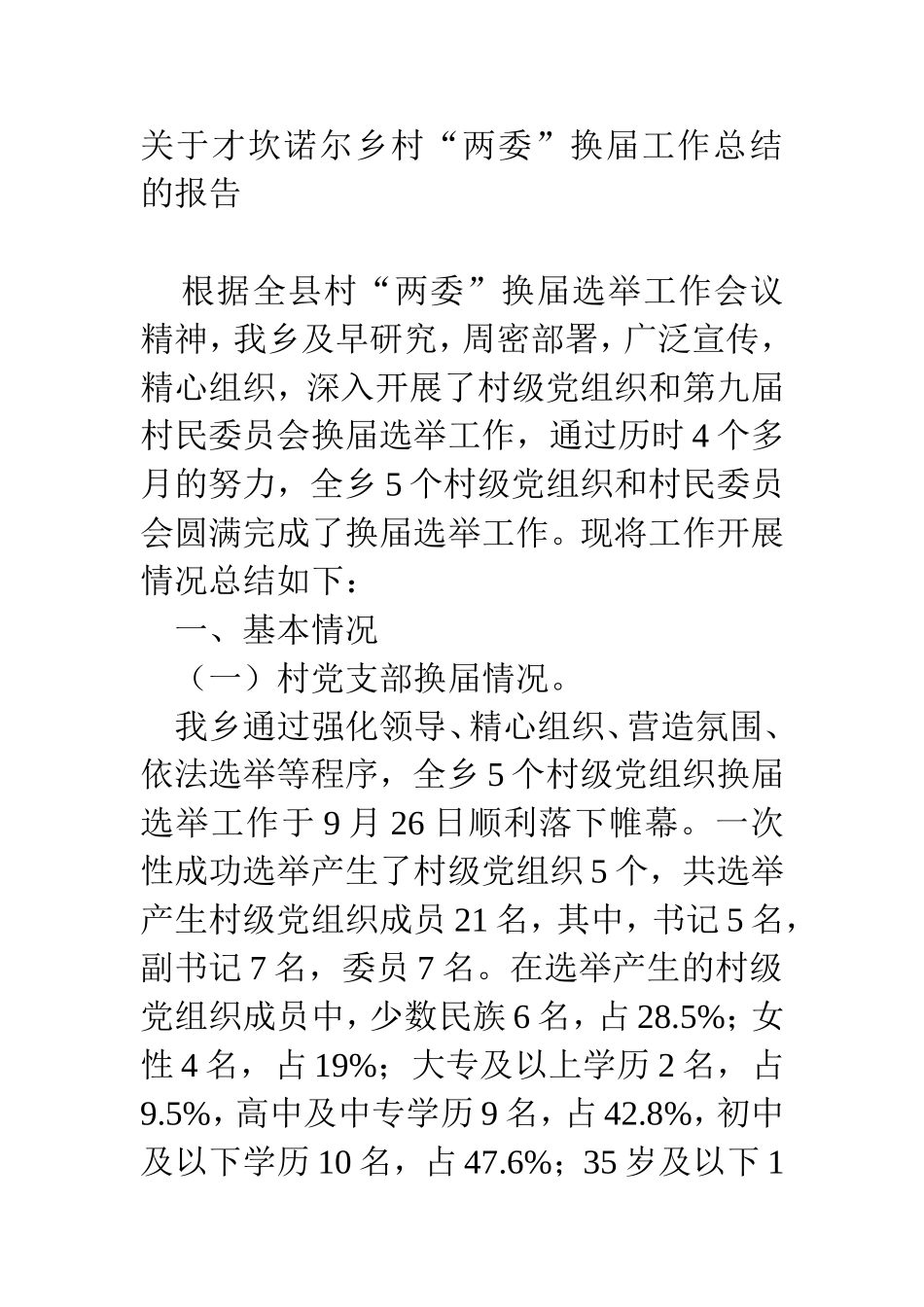 关于才坎诺尔乡村“两委”换届工作总结的报告

根据全县村“两委”换届选举工作会议精神，我乡及早研究，周密部署，广泛宣传，精心组织，深入开展了村级党组织和第九届村民委员会换届选举工作，通过历时4个多月的努力，全乡5个村级党组织和村民委员会圆满完成了换届选举工作。现将工作开展情况总结如下：

一、基本情况

（一）村党支部换届情况。

我乡通过强化领导、精心组织、营造氛围、依法选举等程序，全乡5个村级党组织换届选举工作于9月26日顺利落下帷幕。一次性成功选举产生了村级党组织5个，共选举产生村级党组织成员21名，其中，书记5名，副书记7名，委员7名。在选举产生的村级党组织成员中，少数民族6名，占28.5%；女性4名，占19%；大专及以上学历2名，占9.5%，高中及中专学历9名，占42.8%，初中及以下学历10名，占47.6%；35岁及以下1